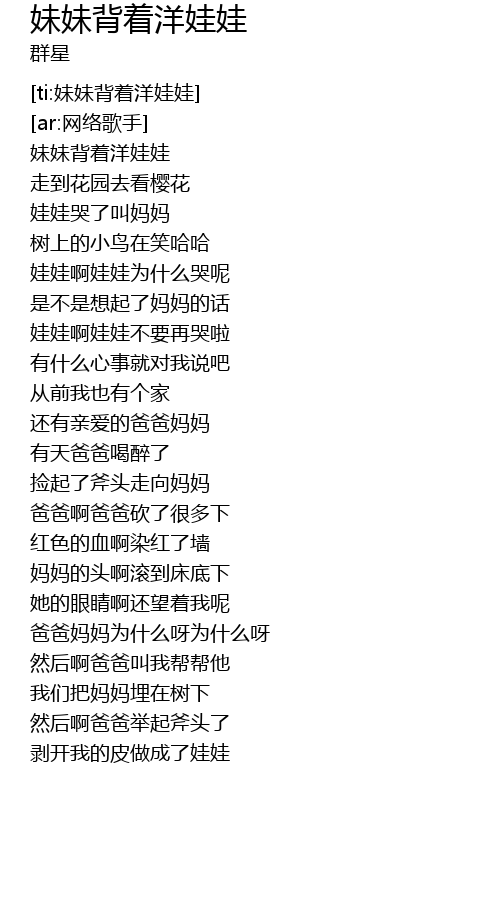 妹妹背着洋娃娃
群星

[ti:妹妹背着洋娃娃]
[ar:网络歌手]
妹妹背着洋娃娃
走到花园去看樱花
娃娃哭了叫妈妈
树上的小鸟在笑哈哈
娃娃啊娃娃为什么哭呢
是不是想起了妈妈的话
娃娃啊娃娃不要再哭啦
有什么心事就对我说吧
从前我也有个家
还有亲爱的爸爸妈妈
有天爸爸喝醉了
捡起了斧头走向妈妈
爸爸啊爸爸砍了很多下
红色的血啊染红了墙
妈妈的头啊滚到床底下
她的眼睛啊还望着我呢
爸爸妈妈为什么呀为什么呀
然后啊爸爸叫我帮帮他
我们把妈妈埋在树下
然后啊爸爸举起斧头了
剥开我的皮做成了娃娃